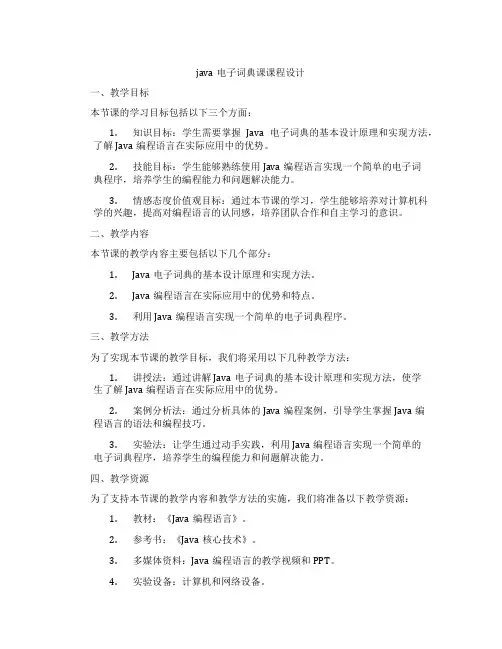 java 电子词典课课程设计

一、教学目标

本节课的学习目标包括以下三个方面：

1. 知识目标：学生需要掌握 Java 电子词典的基本设计原理和实现方法，了解 Java 编程语言在实际应用中的优势。

2. 技能目标：学生能够熟练使用 Java 编程语言实现一个简单的电子词典程序，培养学生的编程能力和问题解决能力。

3. 情感态度价值观目标：通过本节课的学习，学生能够培养对计算机科学的兴趣，提高对编程语言的认同感，培养团队合作和自主学习的意识。

二、教学内容

本节课的教学内容主要包括以下几个部分：

1. Java 电子词典的基本设计原理和实现方法。

2. Java 编程语言在实际应用中的优势和特点。

3. 利用 Java 编程语言实现一个简单的电子词典程序。

三、教学方法

为了实现本节课的教学目标，我们将采用以下几种教学方法：

1. 讲授法：通过讲解 Java 电子词典的基本设计原理和实现方法，使学生了解 Java 编程语言在实际应用中的优势。

2. 案例分析法：通过分析具体的 Java 编程案例，引导学生掌握 Java 编程语言的语法和编程技巧。

3. 实验法：让学生通过动手实践，利用 Java 编程语言实现一个简单的电子词典程序，培养学生的编程能力和问题解决能力。

四、教学资源

为了支持本节课的教学内容和教学方法的实施，我们将准备以下教学资源：

1. 教材：《Java 编程语言》。

2. 参考书：《Java 核心技术》。

3. 多媒体资料：Java 编程语言的教学视频和 PPT。

4. 实验设备：计算机和网络设备。